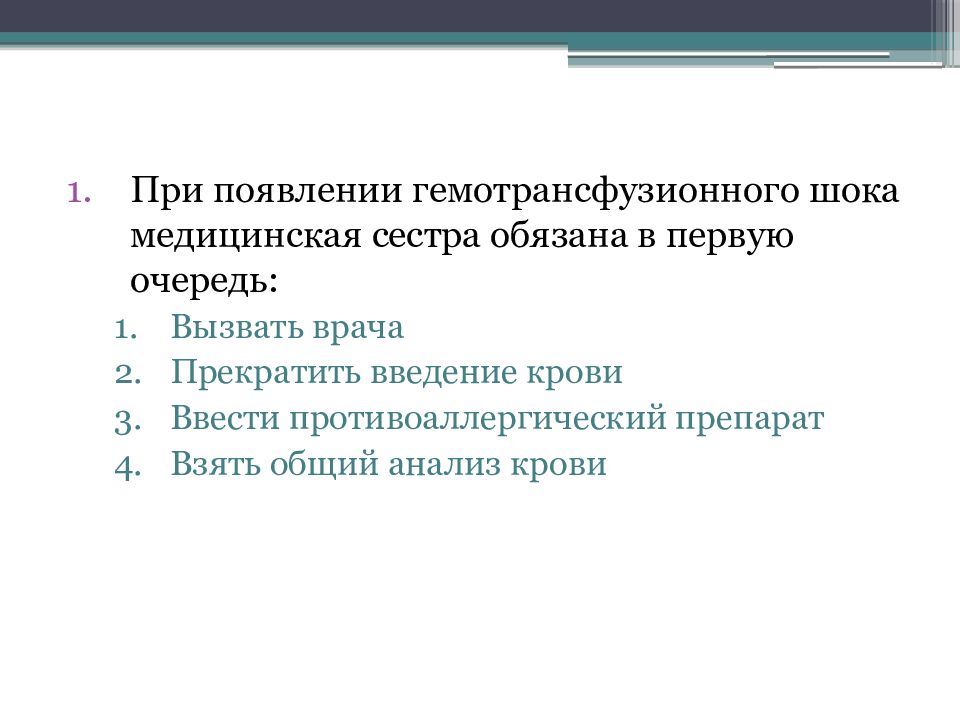 1. При появлении гемотрансфузионного шока медицинская сестра обязана в первую очередь:

1. Вызвать врача
2. Прекратить введение крови
3. Ввести противоаллергический препарат
4. Взять общий анализ крови